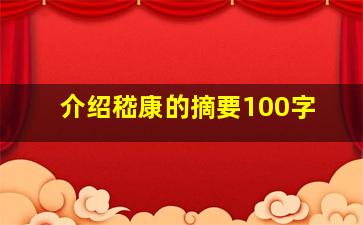 介绍嵇康的摘要100字